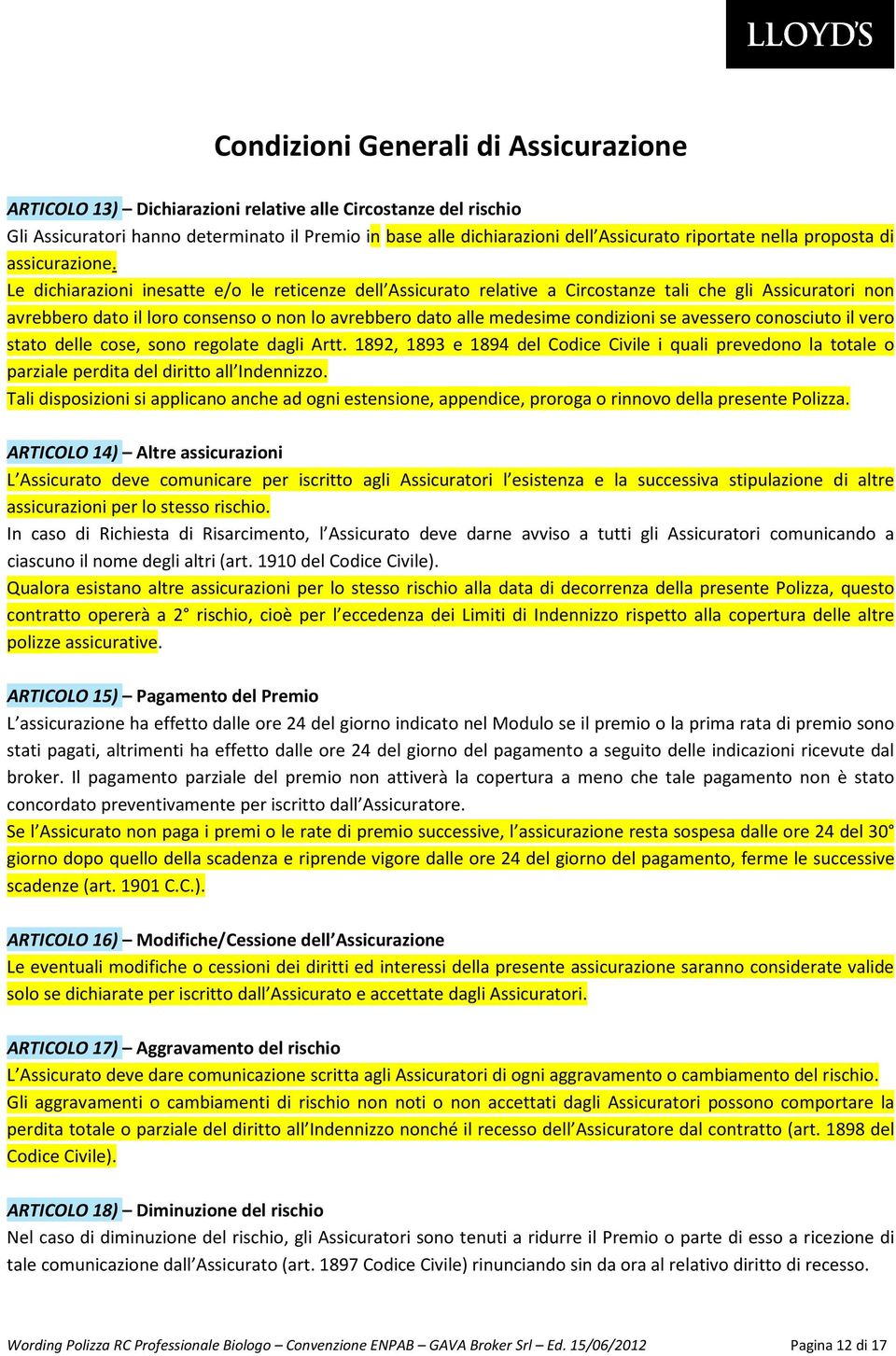 LLOYD'S

Condizioni Generali di Assicurazione

ARTICOLO 13) – Dichiarazioni relative alle Circostanze del rischio
Gli Assicuratori hanno determinato il Premio in base alle dichiarazioni dell'Assicurato riportate nella proposta di assicurazione.
Le dichiarazioni inesatte e/o le reticenze dell'Assicurato relative a Circostanze tali che gli Assicuratori non avrebbero dato il loro consenso o non lo avrebbero dato alle medesime condizioni se avessero conosciuto il vero stato delle cose, sono regolate dagli Artt. 1892, 1893 e 1894 del Codice Civile i quali prevedono la totale o parziale perdita del diritto all'Indennizzo.
Tali disposizioni si applicano anche ad ogni estensione, appendice, proroga o rinnovo della presente Polizza.

ARTICOLO 14) – Altre assicurazioni
L'Assicurato deve comunicare per iscritto agli Assicuratori l'esistenza e la successiva stipulazione di altre assicurazioni per lo stesso rischio.
In caso di Richiesta di Risarcimento, l'Assicurato deve darne avviso a tutti gli Assicuratori comunicando a ciascuno il nome degli altri (art. 1910 del Codice Civile).
Qualora esistano altre assicurazioni per lo stesso rischio alla data di decorrenza della presente Polizza, questo contratto opererà a 2° rischio, cioè per l'eccedenza dei Limiti di Indennizzo rispetto alla copertura delle altre polizze assicurative.

ARTICOLO 15) – Pagamento del Premio
L'assicurazione ha effetto dalle ore 24 del giorno indicato nel Modulo se il premio o la prima rata di premio sono stati pagati, altrimenti ha effetto dalle ore 24 del giorno del pagamento a seguito delle indicazioni ricevute dal broker. Il pagamento parziale del premio non attiverà la copertura a meno che tale pagamento non è stato concordato preventivamente per iscritto dall'Assicuratore.
Se l'Assicurato non paga i premi o le rate di premio successive, l'assicurazione resta sospesa dalle ore 24 del 30° giorno dopo quello della scadenza e riprende vigore dalle ore 24 del giorno del pagamento, ferme le successive scadenze (art. 1901 C.C.).

ARTICOLO 16) – Modifiche/Cessione dell'Assicurazione
Le eventuali modifiche o cessioni dei diritti ed interessi della presente assicurazione saranno considerate valide solo se dichiarate per iscritto dall'Assicurato e accettate dagli Assicuratori.

ARTICOLO 17) – Aggravamento del rischio
L'Assicurato deve dare comunicazione scritta agli Assicuratori di ogni aggravamento o cambiamento del rischio.
Gli aggravamenti o cambiamenti di rischio non noti o non accettati dagli Assicuratori possono comportare la perdita totale o parziale del diritto all'Indennizzo nonché il recesso dell'Assicuratore dal contratto (art. 1898 del Codice Civile).

ARTICOLO 18) – Diminuzione del rischio
Nel caso di diminuzione del rischio, gli Assicuratori sono tenuti a ridurre il Premio o parte di esso a ricezione di tale comunicazione dall'Assicurato (art. 1897 Codice Civile) rinunciando sin da ora al relativo diritto di recesso.

Wording Polizza RC Professionale Biologo – Convenzione ENPAB – GAVA Broker Srl – Ed. 15/06/2012 Pagina 12 di 17